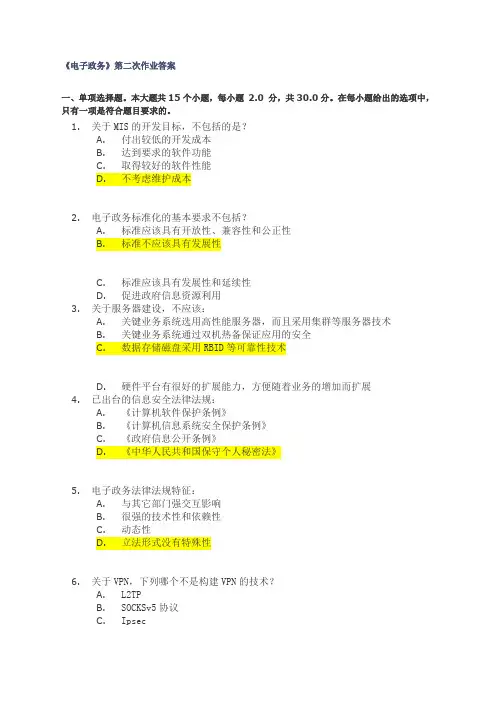 《电子政务》第二次作业答案

一、单项选择题。本大题共 15 个小题，每小题 2.0 分，共 30.0 分。在每小题给出的选项中，只有一项是符合题目要求的。

1. 关于 MIS 的开发目标，不包括的是？
A. 付出较低的开发成本
B. 达到要求的软件功能
C. 取得较好的软件性能
D. 不考虑维护成本

2. 电子政务标准化的基本要求不包括？
A. 标准应该具有开放性、兼容性和公正性
B. 标准不应该具有发展性

C. 标准应该具有发展性和延续性
D. 促进政府信息资源利用

3. 关于服务器建设，不应该：
A. 关键业务系统选用高性能服务器，而且采用集群等服务器技术
B. 关键业务系统通过双机热备保证应用的安全
C. 数据存储磁盘采用 RBID 等可靠性技术

D. 硬件平台有很好的扩展能力，方便随着业务的增加而扩展

4. 已出台的信息安全法律法规：
A. 《计算机软件保护条例》
B. 《计算机信息系统安全保护条例》
C. 《政府信息公开条例》
D. 《中华人民共和国保守个人秘密法》

5. 电子政务法律法规特征：
A. 与其它部门强交互影响
B. 很强的技术性和依赖性
C. 动态性
D. 立法形式没有特殊性

6. 关于 VPN，下列哪个不是构建 VPN 的技术？
A. L2TP
B. SOCKSv5 协议
C. Ipsec